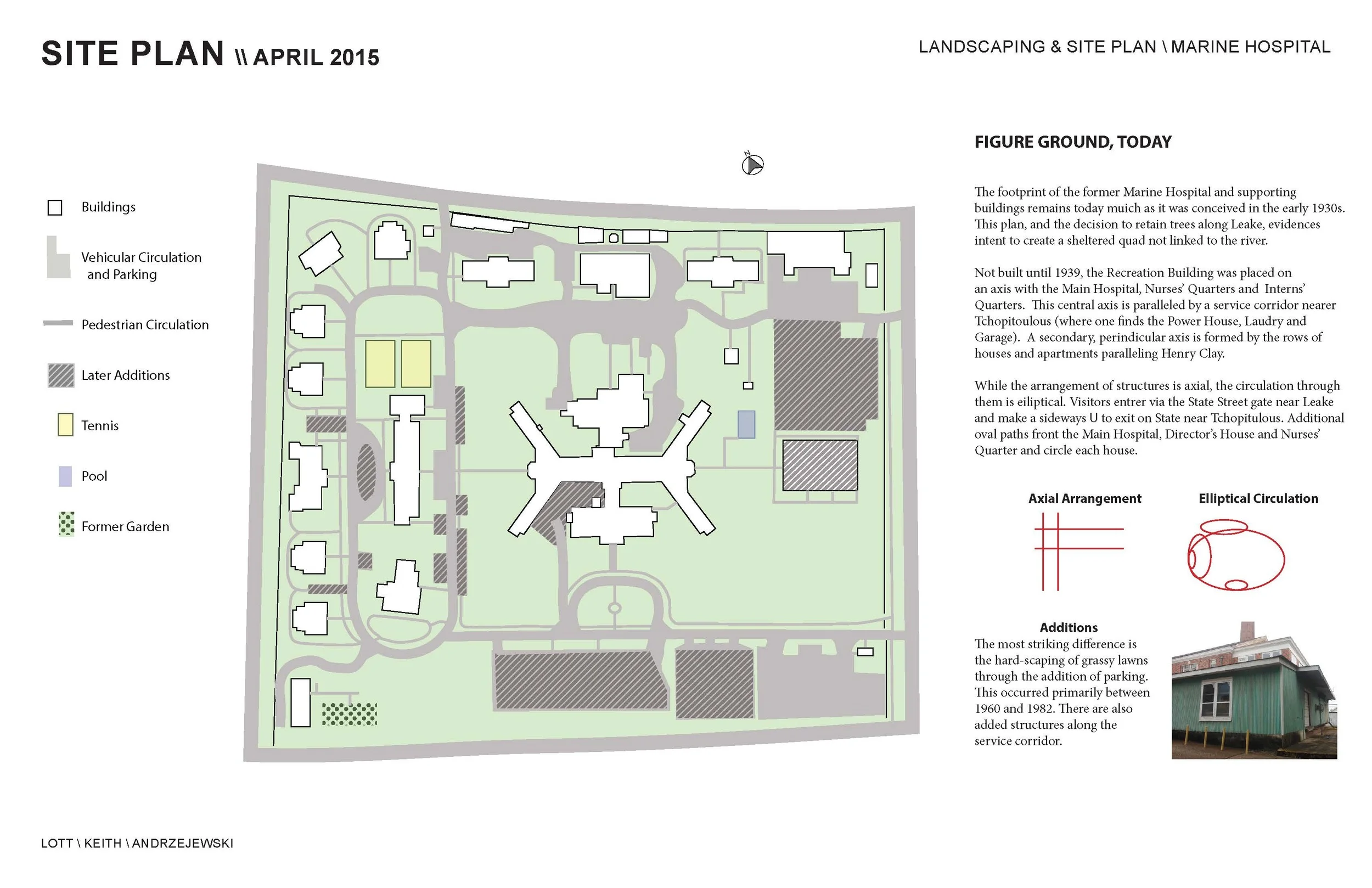 SITE PLAN \\ APRIL 2015

LANDSCAPING & SITE PLAN \ MARINE HOSPITAL

Buildings

Vehicular Circulation and Parking

Pedestrian Circulation

Later Additions

Tennis

Pool

Former Garden

N

FIGURE GROUND, TODAY

The footprint of the former Marine Hospital and supporting buildings remains today much as it was conceived in the early 1930s. This plan, and the decision to retain trees along Leake, evidences intent to create a sheltered quad not linked to the river.

Not built until 1939, the Recreation Building was placed on an axis with the Main Hospital, Nurses' Quarters and Interns' Quarters. This central axis is paralleled by a service corridor nearer Tchopitoulous (where one finds the Power House, Laudry and Garage). A secondary, perindicular axis is formed by the rows of houses and apartments paralleling Henry Clay.

While the arrangement of structures is axial, the circulation through them is eiliptical. Visitors entrer via the State Street gate near Leake and make a sideways U to exit on State near Tchopitulous. Additional oval paths front the Main Hospital, Director's House and Nurses' Quarter and circle each house.

Axial Arrangement

Elliptical Circulation

Additions

The most striking difference is the hard-scaping of grassy lawns through the addition of parking. This occurred primarily between 1960 and 1982. There are also added structures along the service corridor.

LOTT \ KEITH \ ANDRZEJEWSKI